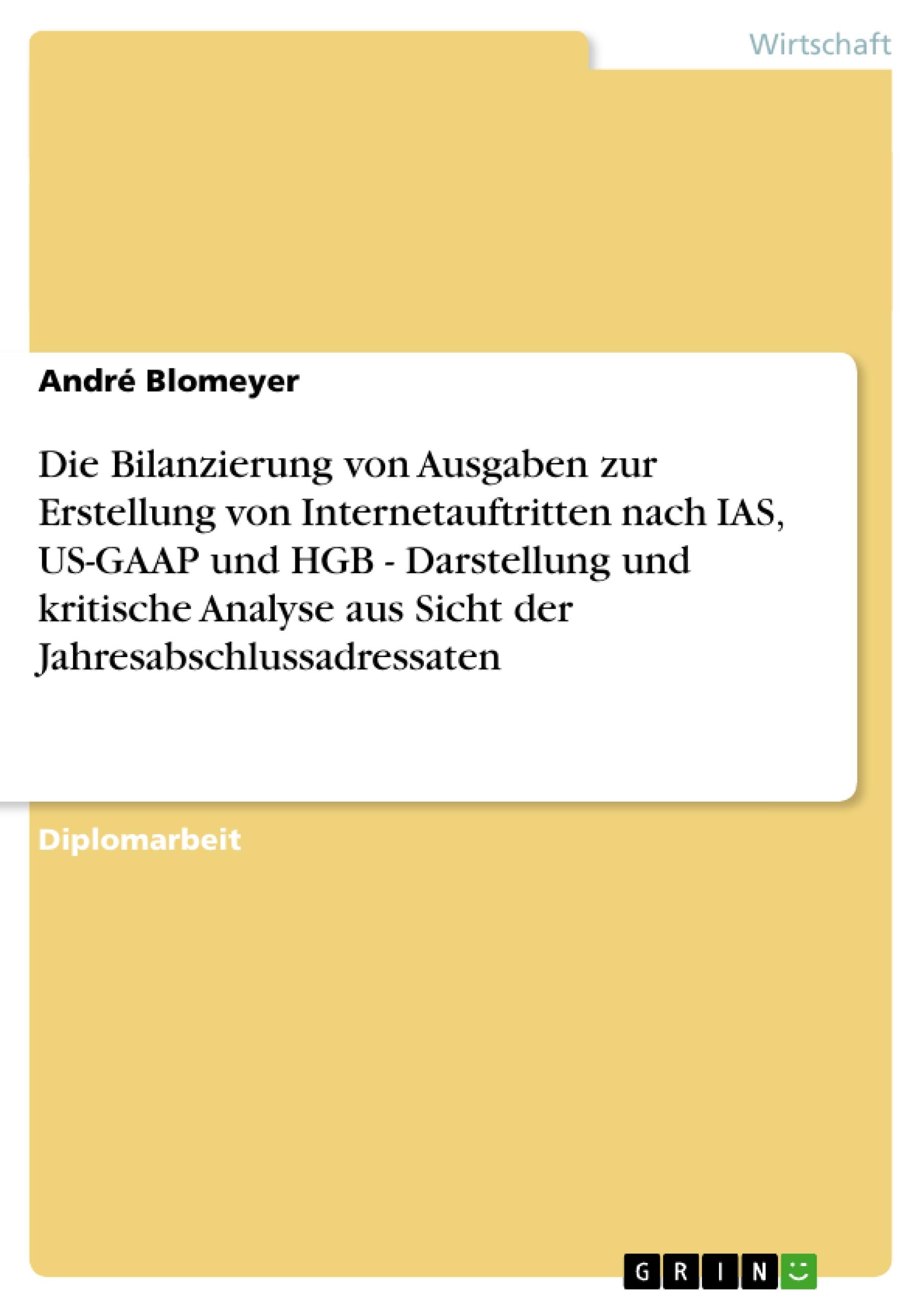 Wirtschaft

André Blomeyer

Die Bilanzierung von Ausgaben zur Erstellung von Internetauftritten nach IAS, US-GAAP und HGB - Darstellung und kritische Analyse aus Sicht der Jahresabschlussadressaten

Diplomarbeit

GRIN